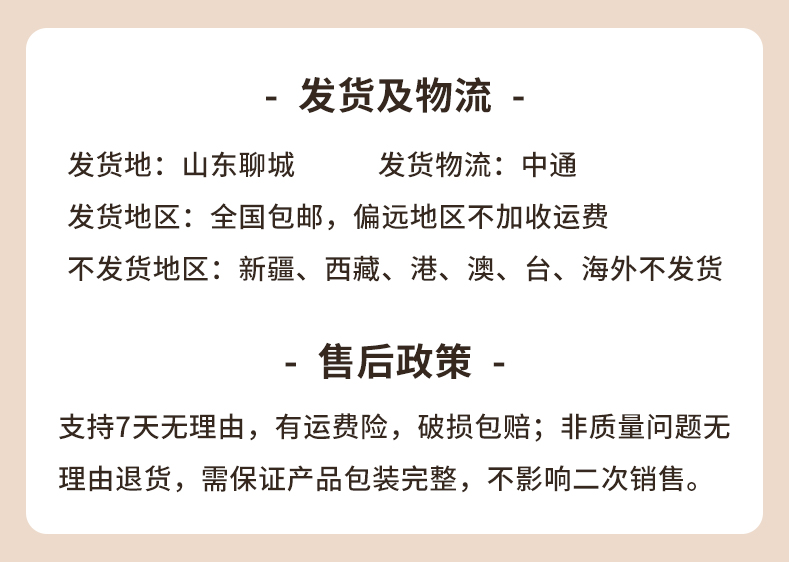 - 发货及物流 -

发货地：山东聊城 发货物流：中通

发货地区：全国包邮，偏远地区不加收运费

不发货地区：新疆、西藏、港、澳、台、海外不发货

- 售后政策 -

支持7天无理由，有运费险，破损包赔；非质量问题无理由退货，需保证产品包装完整，不影响二次销售。